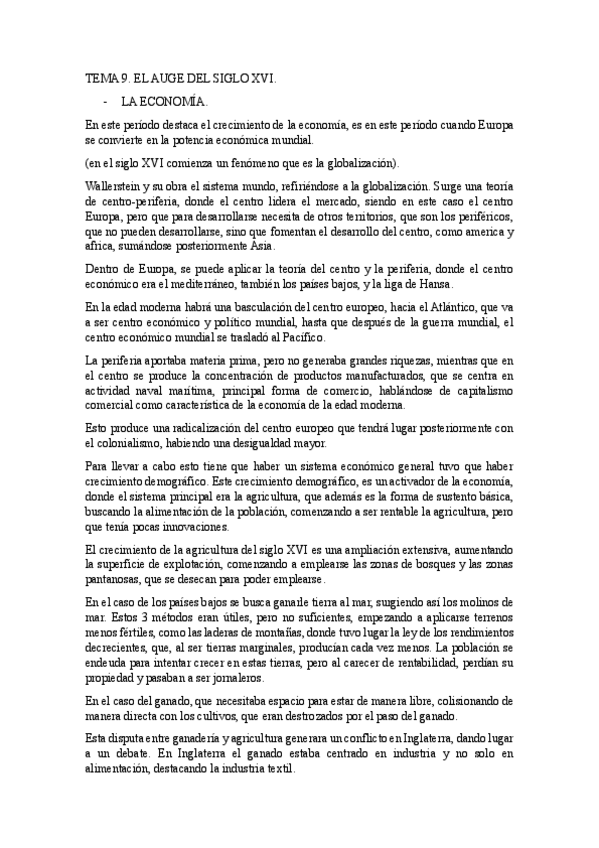 TEMA 9. EL AUGE DEL SIGLO XVI.

- LA ECONOMÍA.

En este período destaca el crecimiento de la economía, es en este período cuando Europa se convierte en la potencia económica mundial.

(en el siglo XVI comienza un fenómeno que es la globalización).

Wallerstein y su obra el sistema mundo, refiriéndose a la globalización. Surge una teoría de centro-periferia, donde el centro lidera el mercado, siendo en este caso el centro Europa, pero que para desarrollarse necesita de otros territorios, que son los periféricos, que no pueden desarrollarse, sino que fomentan el desarrollo del centro, como america y africa, sumándose posteriormente Asia.

Dentro de Europa, se puede aplicar la teoría del centro y la periferia, donde el centro económico era el mediterráneo, también los países bajos, y la liga de Hansa.

En la edad moderna habrá una basculación del centro europeo, hacia el Atlántico, que va a ser centro económico y político mundial, hasta que después de la guerra mundial, el centro económico mundial se trasladó al Pacífico.

La periferia aportaba materia prima, pero no generaba grandes riquezas, mientras que en el centro se produce la concentración de productos manufacturados, que se centra en actividad naval marítima, principal forma de comercio, hablándose de capitalismo comercial como característica de la economía de la edad moderna.

Esto produce una radicalización del centro europeo que tendrá lugar posteriormente con el colonialismo, habiendo una desigualdad mayor.

Para llevar a cabo esto tiene que haber un sistema económico general tuvo que haber crecimiento demográfico. Este crecimiento demográfico, es un activador de la economía, donde el sistema principal era la agricultura, que además es la forma de sustento básica, buscando la alimentación de la población, comenzando a ser rentable la agricultura, pero que tenía pocas innovaciones.

El crecimiento de la agricultura del siglo XVI es una ampliación extensiva, aumentando la superficie de explotación, comenzando a emplearse las zonas de bosques y las zonas pantanosas, que se desecan para poder emplearse.

En el caso de los países bajos se busca ganarle tierra al mar, surgiendo así los molinos de mar. Estos 3 métodos eran útiles, pero no suficientes, empezando a aplicarse terrenos menos fértiles, como las laderas de montañas, donde tuvo lugar la ley de los rendimientos decrecientes, que, al ser tierras marginales, producían cada vez menos. La población se endeuda para intentar crecer en estas tierras, pero al carecer de rentabilidad, perdían su propiedad y pasaban a ser jornaleros.

En el caso del ganado, que necesitaba espacio para estar de manera libre, colisionando de manera directa con los cultivos, que eran destrozados por el paso del ganado.

Esta disputa entre ganadería y agricultura generara un conflicto en Inglaterra, dando lugar a un debate. En Inglaterra el ganado estaba centrado en industria y no solo en alimentación, destacando la industria textil.